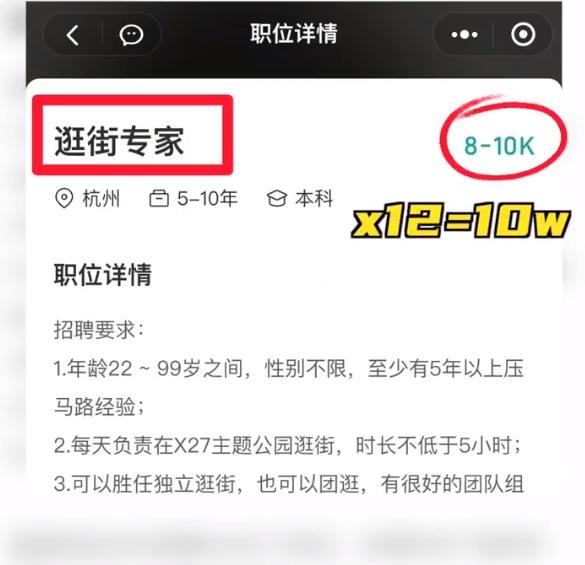 职位详情

逛街专家

8-10K

杭州　5-10年　本科

x12=10w

职位详情

招聘要求：
1.年龄22 ~ 99岁之间，性别不限，至少有5年以上压马路经验；
2.每天负责在X27主题公园逛街，时长不低于5小时；
3.可以胜任独立逛街，也可以团逛，有很好的团队组